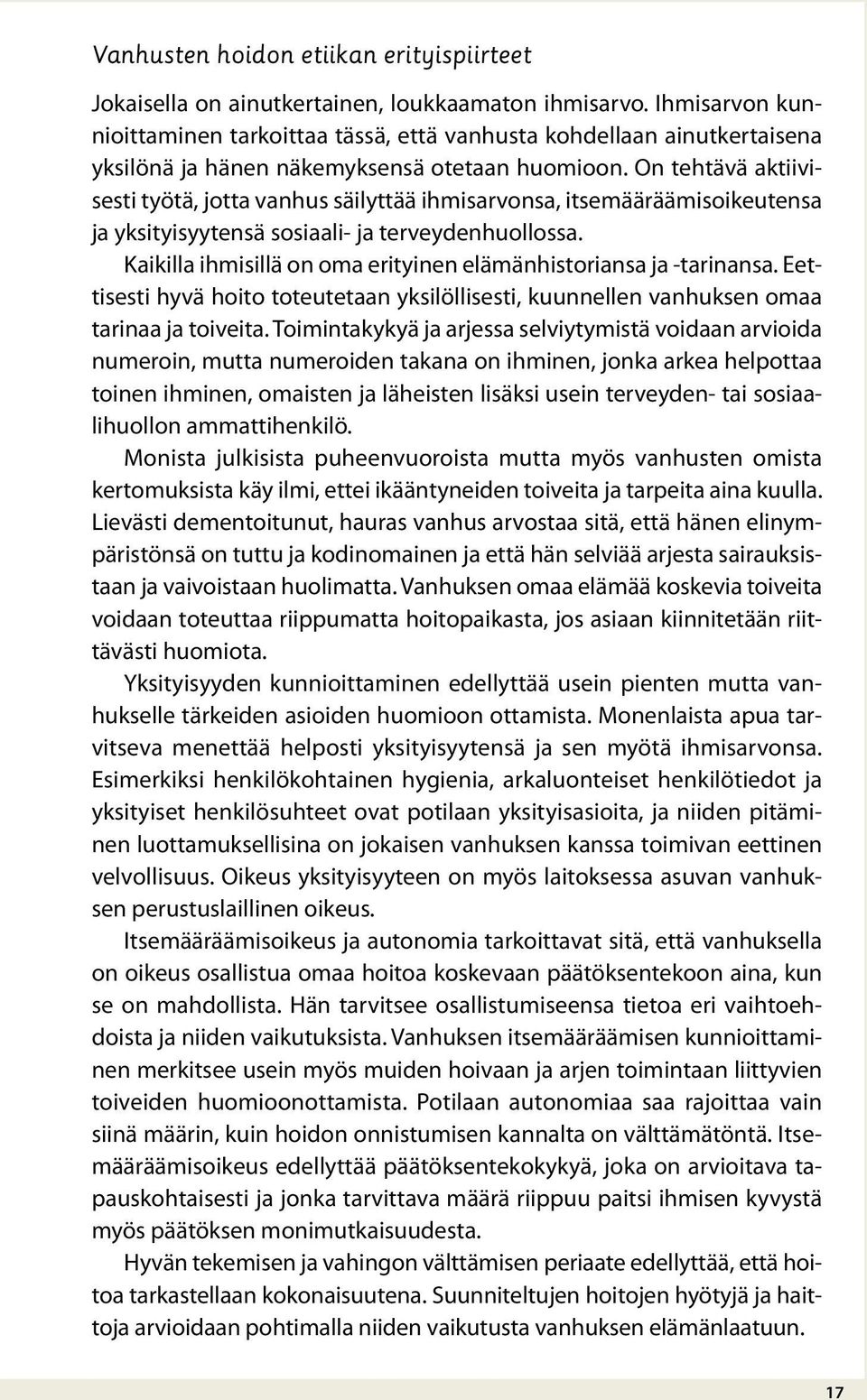 Vanhusten hoidon etiikan erityispiirteet

Jokaisella on ainutkertainen, loukkaamaton ihmisarvo. Ihmisarvon kunnioittaminen tarkoittaa tässä, että vanhusta kohdellaan ainutkertaisena yksilönä ja hänen näkemyksensä otetaan huomioon. On tehtävä aktiivisesti työtä, jotta vanhus säilyttää ihmisarvonsa, itsemääräämisoikeutensa ja yksityisyytensä sosiaali- ja terveydenhuollossa.

Kaikilla ihmisillä on oma erityinen elämänhistoriansa ja -tarinansa. Eettisesti hyvä hoito toteutetaan yksilöllisesti, kuunnellen vanhuksen omaa tarinaa ja toiveita. Toimintakykyä ja arjessa selviytymistä voidaan arvioida numeroin, mutta numeroiden takana on ihminen, jonka arkea helpottaa toinen ihminen, omaisten ja läheisten lisäksi usein terveyden- tai sosiaalihuollon ammattihenkilö.

Monista julkisista puheenvuoroista mutta myös vanhusten omista kertomuksista käy ilmi, ettei ikääntyneiden toiveita ja tarpeita aina kuulla. Lievästi dementoitunut, hauras vanhus arvostaa sitä, että hänen elinympäristönsä on tuttu ja kodinomainen ja että hän selviää arjesta sairauksistaan ja vaivoistaan huolimatta. Vanhuksen omaa elämää koskevia toiveita voidaan toteuttaa riippumatta hoitopaikasta, jos asiaan kiinnitetään riittävästi huomiota.

Yksityisyyden kunnioittaminen edellyttää usein pienten mutta vanhukselle tärkeiden asioiden huomioon ottamista. Monenlaista apua tarvitseva menettää helposti yksityisyytensä ja sen myötä ihmisarvonsa. Esimerkiksi henkilökohtainen hygienia, arkaluonteiset henkilötiedot ja yksityiset henkilösuhteet ovat potilaan yksityisasioita, ja niiden pitäminen luottamuksellisina on jokaisen vanhuksen kanssa toimivan eettinen velvollisuus. Oikeus yksityisyyteen on myös laitoksessa asuvan vanhuksen perustuslaillinen oikeus.

Itsemääräämisoikeus ja autonomia tarkoittavat sitä, että vanhuksella on oikeus osallistua omaa hoitoa koskevaan päätöksentekoon aina, kun se on mahdollista. Hän tarvitsee osallistumiseensa tietoa eri vaihtoehdoista ja niiden vaikutuksista. Vanhuksen itsemääräämisen kunnioittaminen merkitsee usein myös muiden hoivaan ja arjen toimintaan liittyvien toiveiden huomioonottamista. Potilaan autonomiaa saa rajoittaa vain siinä määrin, kuin hoidon onnistumisen kannalta on välttämätöntä. Itsemääräämisoikeus edellyttää päätöksentekokykyä, joka on arvioitava tapauskohtaisesti ja jonka tarvittava määrä riippuu paitsi ihmisen kyvystä myös päätöksen monimutkaisuudesta.

Hyvän tekemisen ja vahingon välttämisen periaate edellyttää, että hoitoa tarkastellaan kokonaisuutena. Suunniteltujen hoitojen hyötyjä ja haittoja arvioidaan pohtimalla niiden vaikutusta vanhuksen elämänlaatuun.

17